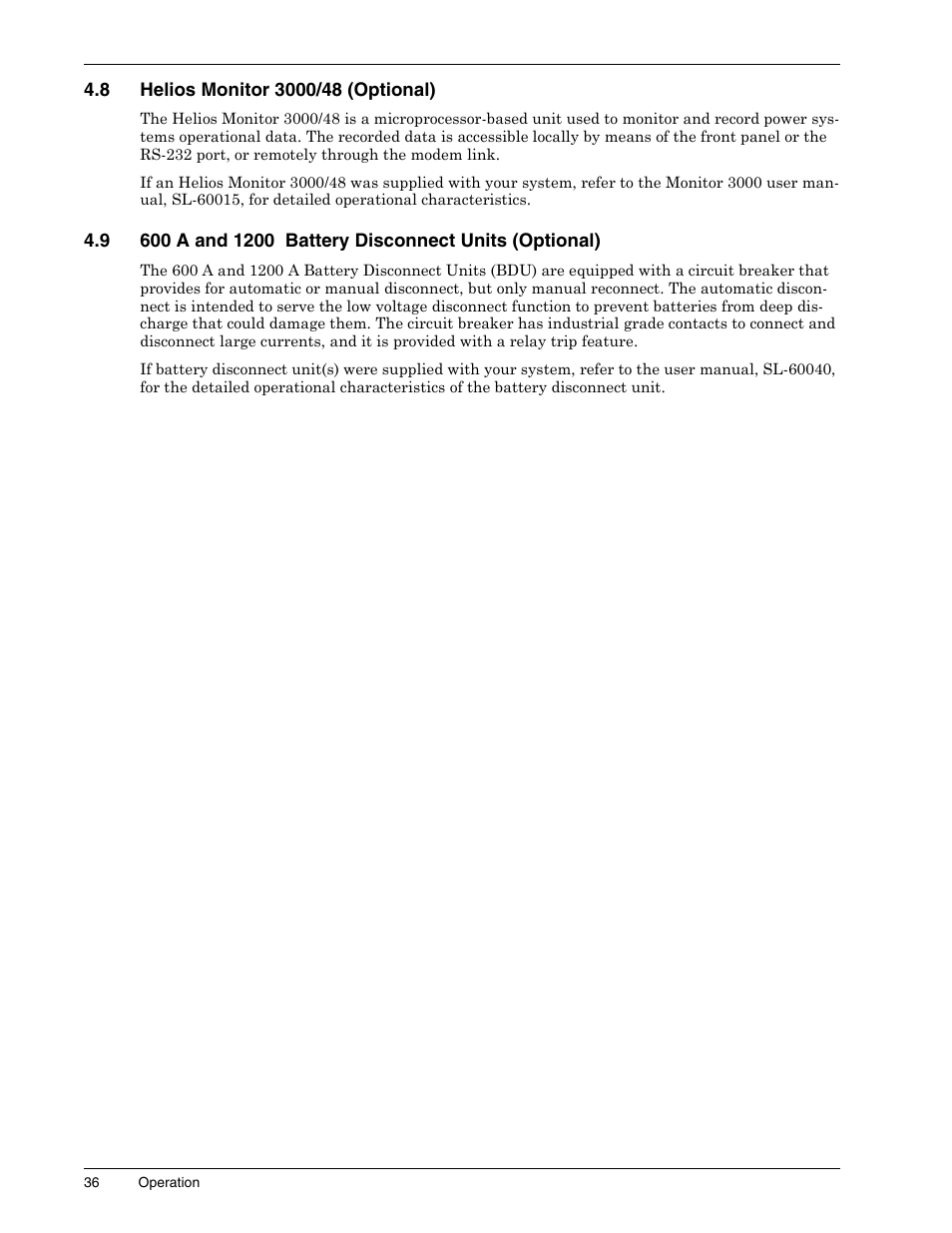 4.8 Helios Monitor 3000/48 (Optional)

The Helios Monitor 3000/48 is a microprocessor-based unit used to monitor and record power systems operational data. The recorded data is accessible locally by means of the front panel or the RS-232 port, or remotely through the modem link.

If an Helios Monitor 3000/48 was supplied with your system, refer to the Monitor 3000 user manual, SL-60015, for detailed operational characteristics.

4.9 600 A and 1200 Battery Disconnect Units (Optional)

The 600 A and 1200 A Battery Disconnect Units (BDU) are equipped with a circuit breaker that provides for automatic or manual disconnect, but only manual reconnect. The automatic disconnect is intended to serve the low voltage disconnect function to prevent batteries from deep discharge that could damage them. The circuit breaker has industrial grade contacts to connect and disconnect large currents, and it is provided with a relay trip feature.

If battery disconnect unit(s) were supplied with your system, refer to the user manual, SL-60040, for the detailed operational characteristics of the battery disconnect unit.

36 Operation